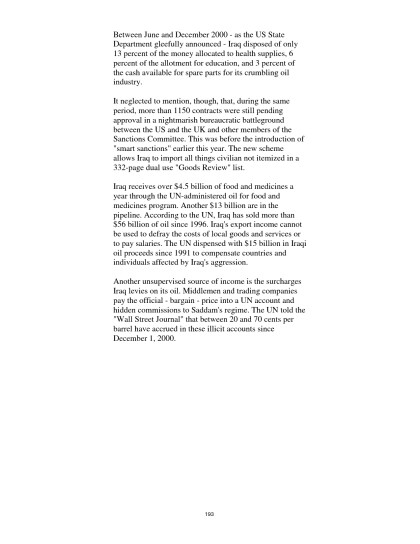 Between June and December 2000 - as the US State Department gleefully announced - Iraq disposed of only 13 percent of the money allocated to health supplies, 6 percent of the allotment for education, and 3 percent of the cash available for spare parts for its crumbling oil industry.

It neglected to mention, though, that, during the same period, more than 1150 contracts were still pending approval in a nightmarish bureaucratic battleground between the US and the UK and other members of the Sanctions Committee. This was before the introduction of "smart sanctions" earlier this year. The new scheme allows Iraq to import all things civilian not itemized in a 332-page dual use "Goods Review" list.

Iraq receives over $4.5 billion of food and medicines a year through the UN-administered oil for food and medicines program. Another $13 billion are in the pipeline. According to the UN, Iraq has sold more than $56 billion of oil since 1996. Iraq's export income cannot be used to defray the costs of local goods and services or to pay salaries. The UN dispensed with $15 billion in Iraqi oil proceeds since 1991 to compensate countries and individuals affected by Iraq's aggression.

Another unsupervised source of income is the surcharges Iraq levies on its oil. Middlemen and trading companies pay the official - bargain - price into a UN account and hidden commissions to Saddam's regime. The UN told the "Wall Street Journal" that between 20 and 70 cents per barrel have accrued in these illicit accounts since December 1, 2000.

193